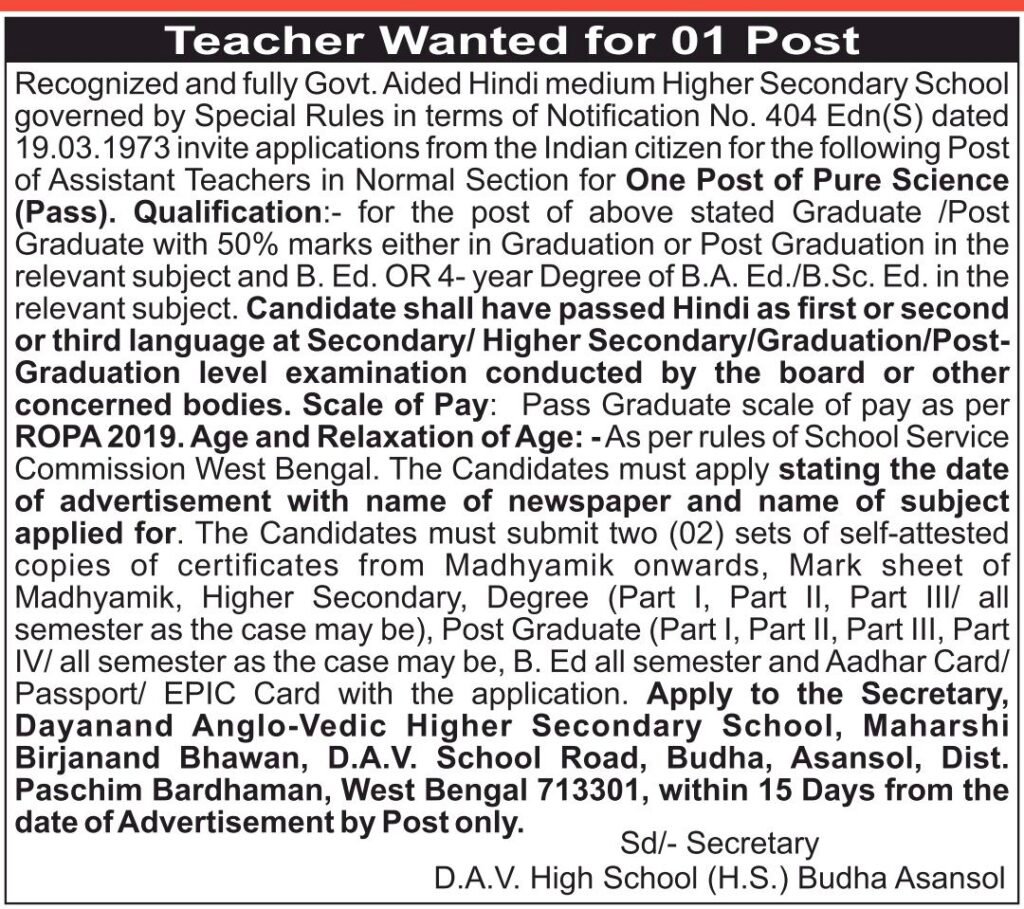 Teacher Wanted for 01 Post

Recognized and fully Govt. Aided Hindi medium Higher Secondary School governed by Special Rules in terms of Notification No. 404 Edn(S) dated 19.03.1973 invite applications from the Indian citizen for the following Post of Assistant Teachers in Normal Section for One Post of Pure Science (Pass). Qualification:- for the post of above stated Graduate /Post Graduate with 50% marks either in Graduation or Post Graduation in the relevant subject and B. Ed. OR 4- year Degree of B.A. Ed./B.Sc. Ed. in the relevant subject. Candidate shall have passed Hindi as first or second or third language at Secondary/ Higher Secondary/Graduation/Post-Graduation level examination conducted by the board or other concerned bodies. Scale of Pay: Pass Graduate scale of pay as per ROPA 2019. Age and Relaxation of Age: - As per rules of School Service Commission West Bengal. The Candidates must apply stating the date of advertisement with name of newspaper and name of subject applied for. The Candidates must submit two (02) sets of self-attested copies of certificates from Madhyamik onwards, Mark sheet of Madhyamik, Higher Secondary, Degree (Part I, Part II, Part III/ all semester as the case may be), Post Graduate (Part I, Part II, Part III, Part IV/ all semester as the case may be, B. Ed all semester and Aadhar Card/ Passport/ EPIC Card with the application. Apply to the Secretary, Dayanand Anglo-Vedic Higher Secondary School, Maharshi Birjanand Bhawan, D.A.V. School Road, Budha, Asansol, Dist. Paschim Bardhaman, West Bengal 713301, within 15 Days from the date of Advertisement by Post only.

Sd/- Secretary
D.A.V. High School (H.S.) Budha Asansol